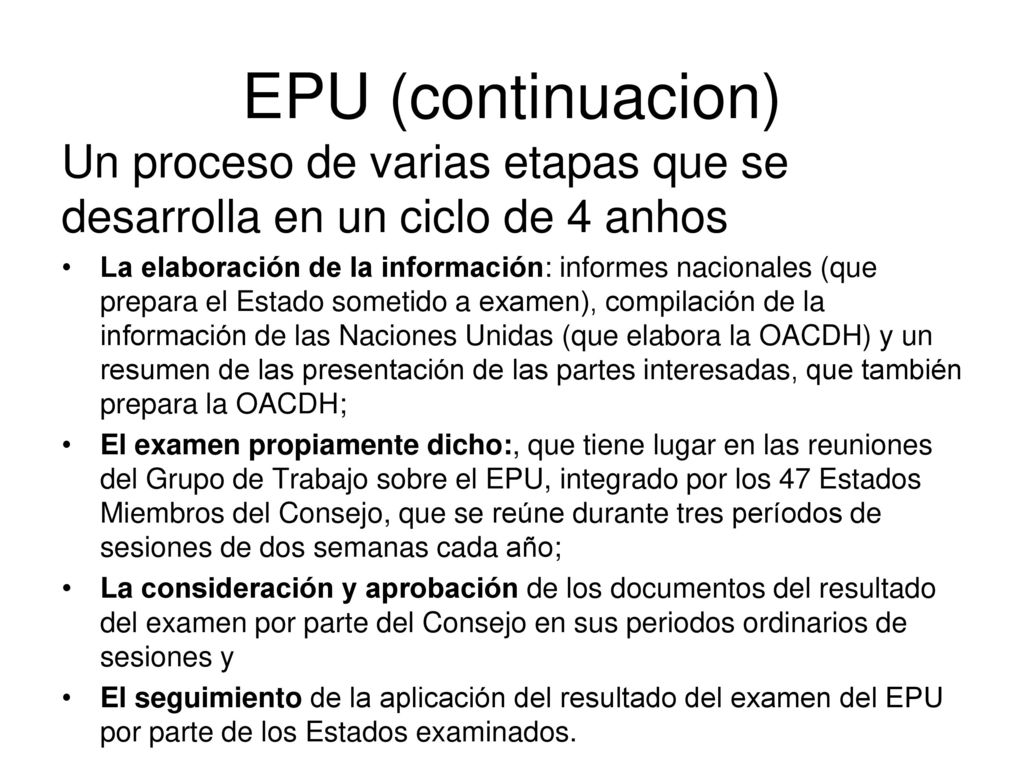 EPU (continuacion)

Un proceso de varias etapas que se desarrolla en un ciclo de 4 anhos

• La elaboración de la información: informes nacionales (que prepara el Estado sometido a examen), compilación de la información de las Naciones Unidas (que elabora la OACDH) y un resumen de las presentación de las partes interesadas, que también prepara la OACDH;
• El examen propiamente dicho:, que tiene lugar en las reuniones del Grupo de Trabajo sobre el EPU, integrado por los 47 Estados Miembros del Consejo, que se reúne durante tres períodos de sesiones de dos semanas cada año;
• La consideración y aprobación de los documentos del resultado del examen por parte del Consejo en sus periodos ordinarios de sesiones y
• El seguimiento de la aplicación del resultado del examen del EPU por parte de los Estados examinados.